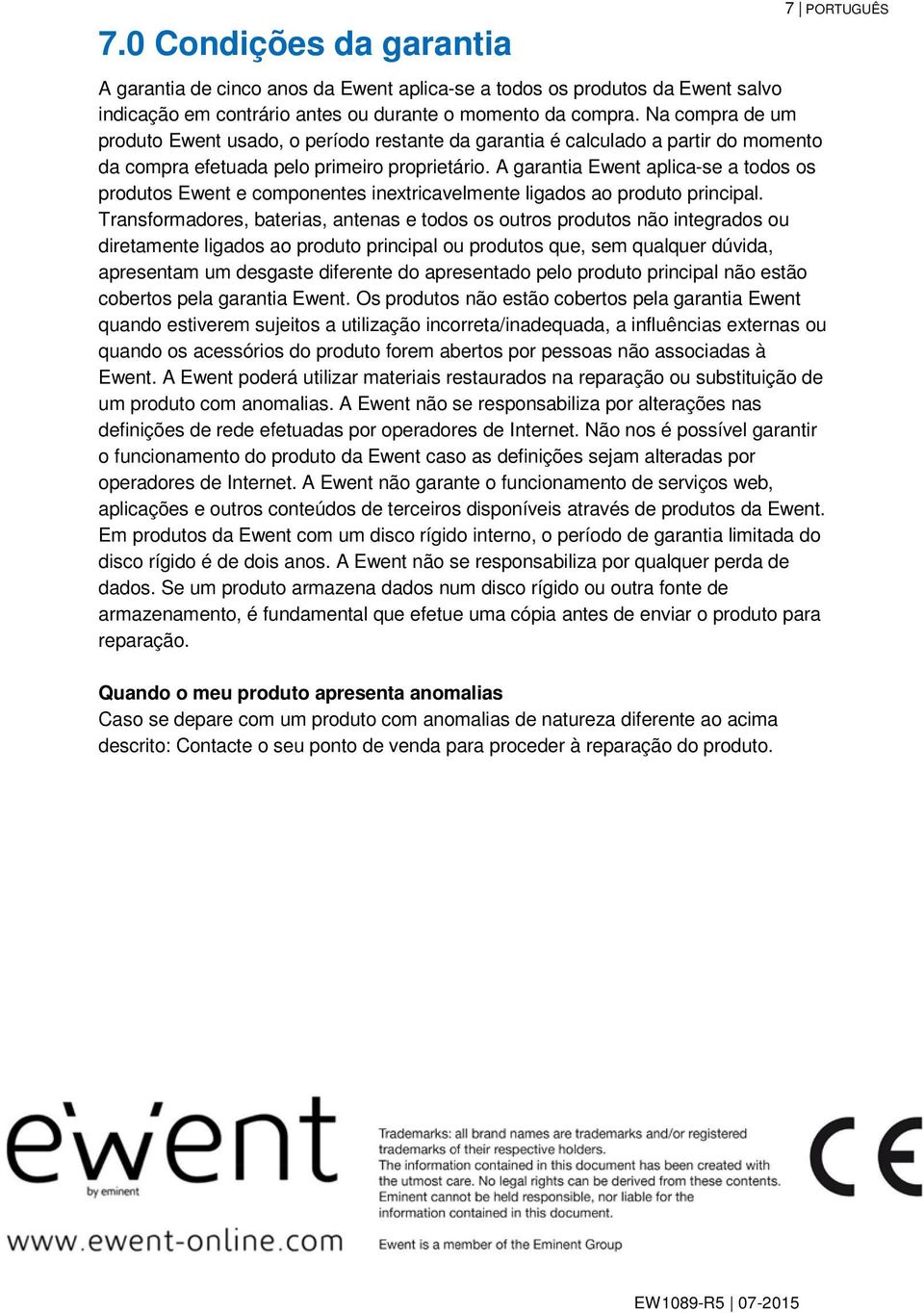 7 | PORTUGUÊS

7.0 Condições da garantia

A garantia de cinco anos da Ewent aplica-se a todos os produtos da Ewent salvo indicação em contrário antes ou durante o momento da compra. Na compra de um produto Ewent usado, o período restante da garantia é calculado a partir do momento da compra efetuada pelo primeiro proprietário. A garantia Ewent aplica-se a todos os produtos Ewent e componentes inextricavelmente ligados ao produto principal. Transformadores, baterias, antenas e todos os outros produtos não integrados ou diretamente ligados ao produto principal ou produtos que, sem qualquer dúvida, apresentam um desgaste diferente do apresentado pelo produto principal não estão cobertos pela garantia Ewent. Os produtos não estão cobertos pela garantia Ewent quando estiverem sujeitos a utilização incorreta/inadequada, a influências externas ou quando os acessórios do produto forem abertos por pessoas não associadas à Ewent. A Ewent poderá utilizar materiais restaurados na reparação ou substituição de um produto com anomalias. A Ewent não se responsabiliza por alterações nas definições de rede efetuadas por operadores de Internet. Não nos é possível garantir o funcionamento do produto da Ewent caso as definições sejam alteradas por operadores de Internet. A Ewent não garante o funcionamento de serviços web, aplicações e outros conteúdos de terceiros disponíveis através de produtos da Ewent. Em produtos da Ewent com um disco rígido interno, o período de garantia limitada do disco rígido é de dois anos. A Ewent não se responsabiliza por qualquer perda de dados. Se um produto armazena dados num disco rígido ou outra fonte de armazenamento, é fundamental que efetue uma cópia antes de enviar o produto para reparação.

Quando o meu produto apresenta anomalias
Caso se depare com um produto com anomalias de natureza diferente ao acima descrito: Contacte o seu ponto de venda para proceder à reparação do produto.

ewent
by eminent
www.ewent-online.com

Trademarks: all brand names are trademarks and/or registered trademarks of their respective holders.
The information contained in this document has been created with the utmost care. No legal rights can be derived from these contents. Eminent cannot be held responsible, nor liable for the information contained in this document.
Ewent is a member of the Eminent Group

CE

EW1089-R5 | 07-2015